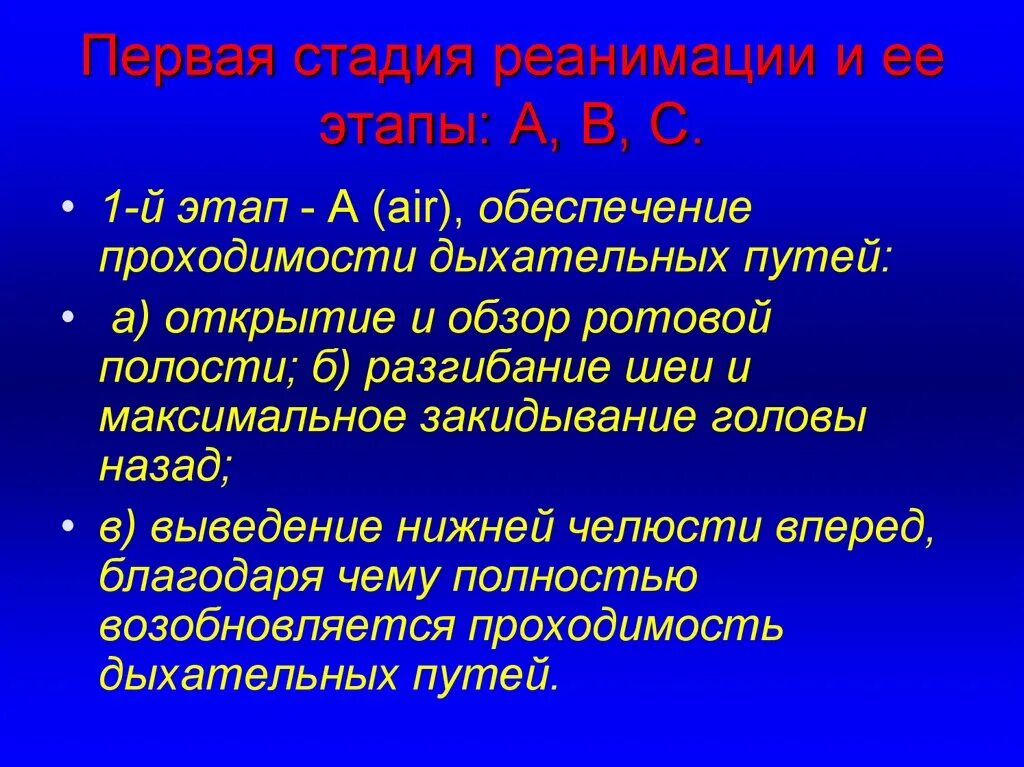 Первая стадия реанимации и ее этапы: А, В, С.

• 1-й этап - А (air), обеспечение проходимости дыхательных путей:

• а) открытие и обзор ротовой полости; б) разгибание шеи и максимальное закидывание головы назад;

• в) выведение нижней челюсти вперед, благодаря чему полностью возобновляется проходимость дыхательных путей.